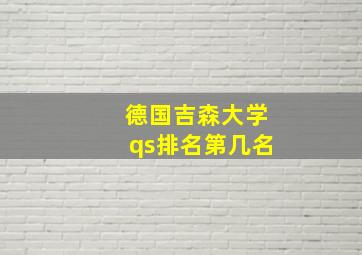 德国吉森大学
qs排名第几名